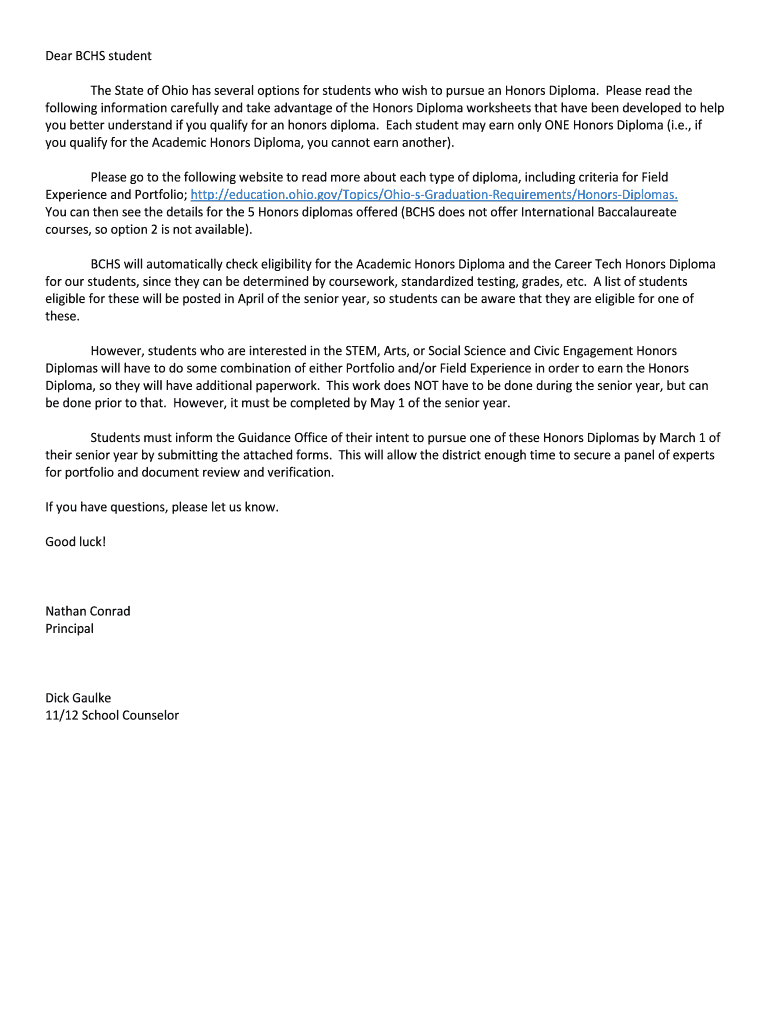 Dear BCHS student

The State of Ohio has several options for students who wish to pursue an Honors Diploma. Please read the following information carefully and take advantage of the Honors Diploma worksheets that have been developed to help you better understand if you qualify for an honors diploma. Each student may earn only ONE Honors Diploma (i.e., if you qualify for the Academic Honors Diploma, you cannot earn another).

Please go to the following website to read more about each type of diploma, including criteria for Field Experience and Portfolio; http://education.ohio.gov/Topics/Ohio-s-Graduation-Requirements/Honors-Diplomas. You can then see the details for the 5 Honors diplomas offered (BCHS does not offer International Baccalaureate courses, so option 2 is not available).

BCHS will automatically check eligibility for the Academic Honors Diploma and the Career Tech Honors Diploma for our students, since they can be determined by coursework, standardized testing, grades, etc. A list of students eligible for these will be posted in April of the senior year, so students can be aware that they are eligible for one of these.

However, students who are interested in the STEM, Arts, or Social Science and Civic Engagement Honors Diplomas will have to do some combination of either Portfolio and/or Field Experience in order to earn the Honors Diploma, so they will have additional paperwork. This work does NOT have to be done during the senior year, but can be done prior to that. However, it must be completed by May 1 of the senior year.

Students must inform the Guidance Office of their intent to pursue one of these Honors Diplomas by March 1 of their senior year by submitting the attached forms. This will allow the district enough time to secure a panel of experts for portfolio and document review and verification.

If you have questions, please let us know.

Good luck!

Nathan Conrad
Principal

Dick Gaulke
11/12 School Counselor